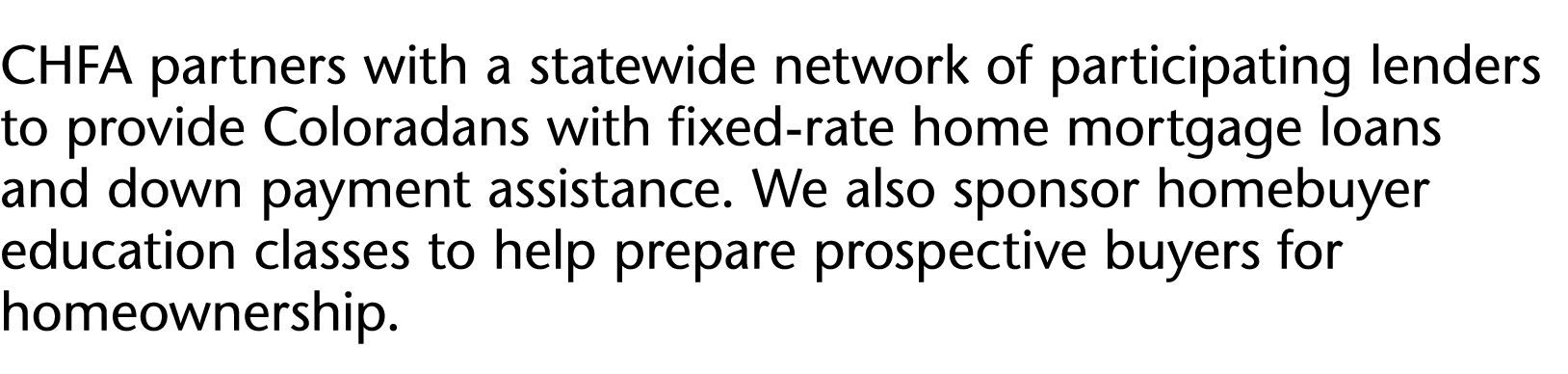 CHFA partners with a statewide network of participating lenders to provide Coloradans with fixed-rate home mortgage loans and down payment assistance. We also sponsor homebuyer education classes to help prepare prospective buyers for homeownership.